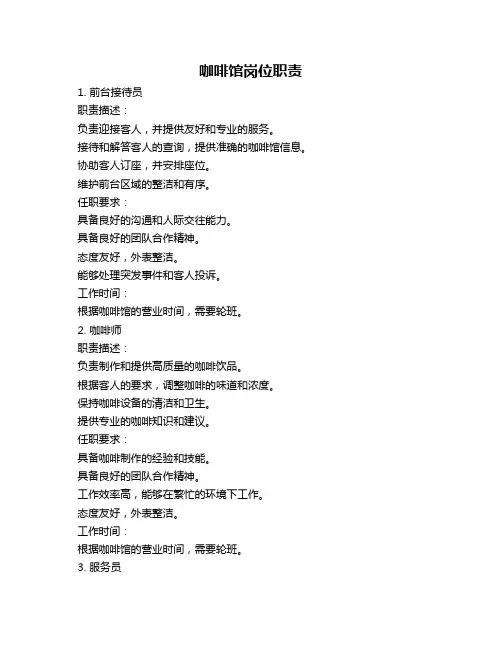 咖啡馆岗位职责

1. 前台接待员

职责描述：

负责迎接客人，并提供友好和专业的服务。

接待和解答客人的查询，提供准确的咖啡馆信息。

协助客人订座，并安排座位。

维护前台区域的整洁和有序。

任职要求：

具备良好的沟通和人际交往能力。

具备良好的团队合作精神。

态度友好，外表整洁。

能够处理突发事件和客人投诉。

工作时间：

根据咖啡馆的营业时间，需要轮班。

2. 咖啡师

职责描述：

负责制作和提供高质量的咖啡饮品。

根据客人的要求，调整咖啡的味道和浓度。

保持咖啡设备的清洁和卫生。

提供专业的咖啡知识和建议。

任职要求：

具备咖啡制作的经验和技能。

具备良好的团队合作精神。

工作效率高，能够在繁忙的环境下工作。

态度友好，外表整洁。

工作时间：

根据咖啡馆的营业时间，需要轮班。

3. 服务员